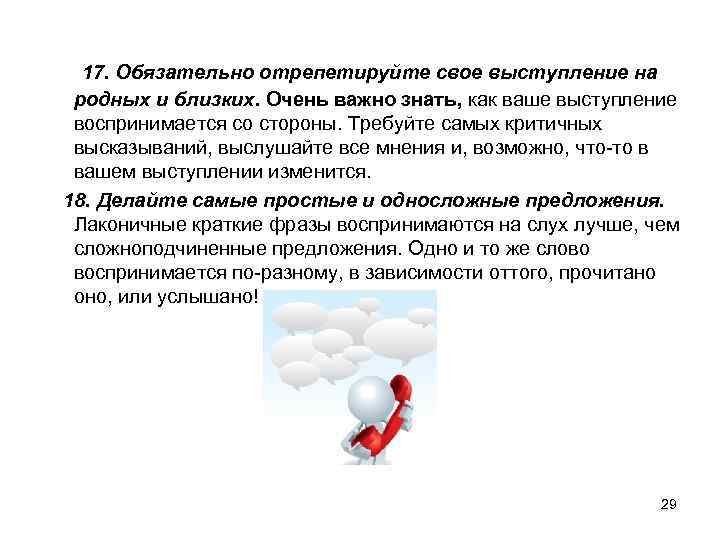 17. Обязательно отрепетируйте свое выступление на родных и близких. Очень важно знать, как ваше выступление воспринимается со стороны. Требуйте самых критичных высказываний, выслушайте все мнения и, возможно, что-то в вашем выступлении изменится.

18. Делайте самые простые и односложные предложения. Лаконичные краткие фразы воспринимаются на слух лучше, чем сложноподчиненные предложения. Одно и то же слово воспринимается по-разному, в зависимости оттого, прочитано оно, или услышано!

29